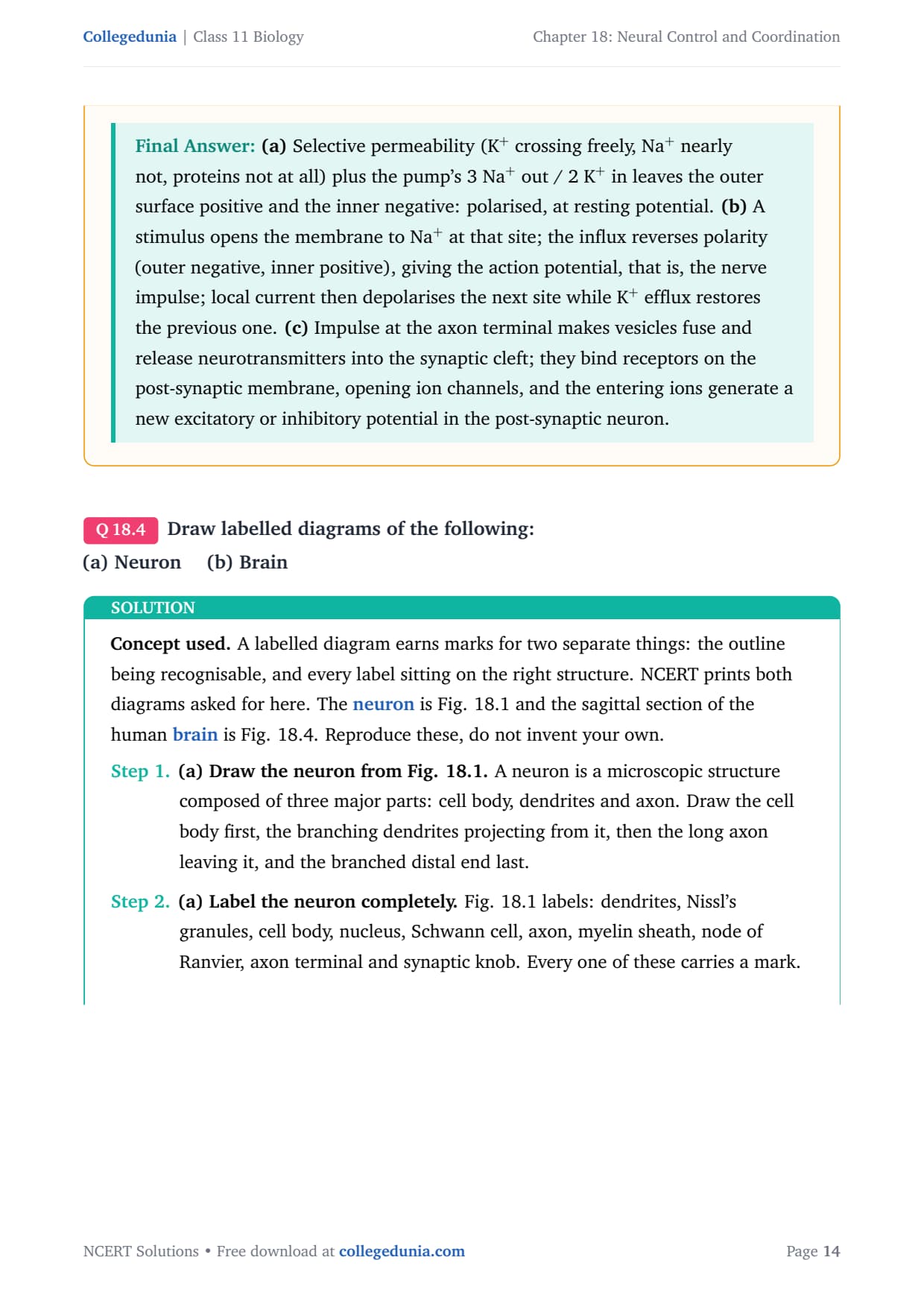 Collegedunia | Class 11 Biology

Chapter 18: Neural Control and Coordination

Final Answer: (a) Selective permeability ($K^+$ crossing freely, $Na^+$ nearly not, proteins not at all) plus the pump's 3 $Na^+$ out / 2 $K^+$ in leaves the outer surface positive and the inner negative: polarised, at resting potential. (b) A stimulus opens the membrane to $Na^+$ at that site; the influx reverses polarity (outer negative, inner positive), giving the action potential, that is, the nerve impulse; local current then depolarises the next site while $K^+$ efflux restores the previous one. (c) Impulse at the axon terminal makes vesicles fuse and release neurotransmitters into the synaptic cleft; they bind receptors on the post-synaptic membrane, opening ion channels, and the entering ions generate a new excitatory or inhibitory potential in the post-synaptic neuron.

Q 18.4 Draw labelled diagrams of the following:
(a) Neuron (b) Brain

SOLUTION

Concept used. A labelled diagram earns marks for two separate things: the outline being recognisable, and every label sitting on the right structure. NCERT prints both diagrams asked for here. The neuron is Fig. 18.1 and the sagittal section of the human brain is Fig. 18.4. Reproduce these, do not invent your own.

Step 1. (a) Draw the neuron from Fig. 18.1. A neuron is a microscopic structure composed of three major parts: cell body, dendrites and axon. Draw the cell body first, the branching dendrites projecting from it, then the long axon leaving it, and the branched distal end last.

Step 2. (a) Label the neuron completely. Fig. 18.1 labels: dendrites, Nissl's granules, cell body, nucleus, Schwann cell, axon, myelin sheath, node of Ranvier, axon terminal and synaptic knob. Every one of these carries a mark.

NCERT Solutions • Free download at collegedunia.com

Page 14